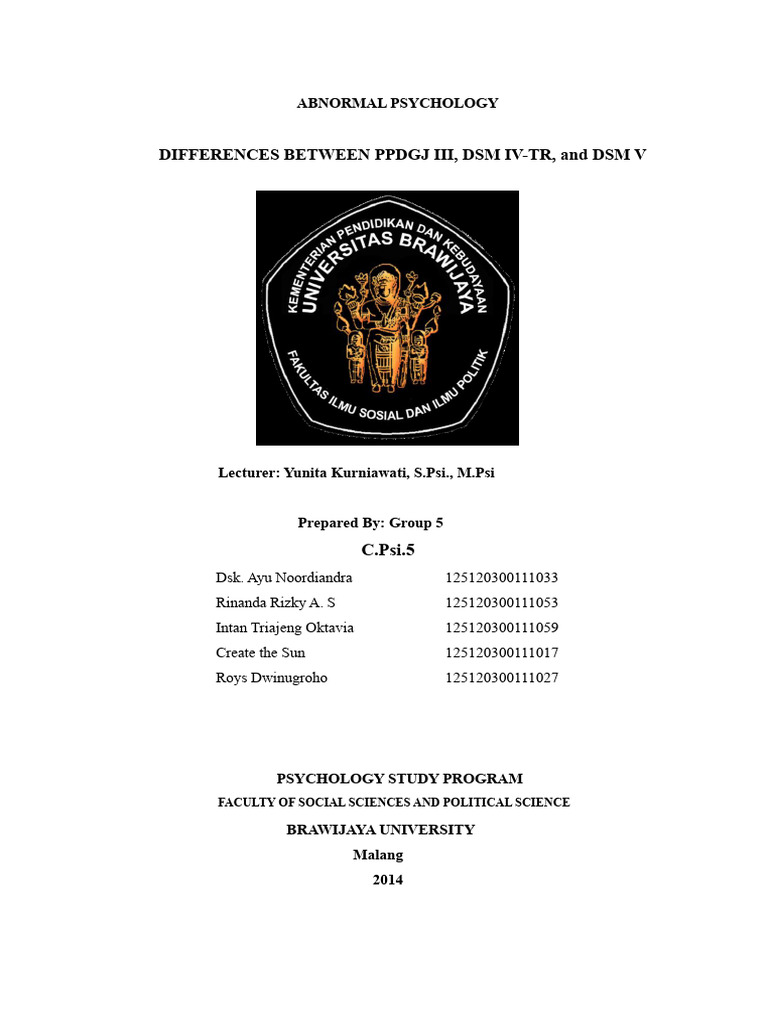 ABNORMAL PSYCHOLOGY

DIFFERENCES BETWEEN PPDGJ III, DSM IV-TR, and DSM V

KEMENTERIAN PENDIDIKAN DAN KEBUDAYAAN
UNIVERSITAS BRAWIJAYA
FAKULTAS ILMU SOSIAL DAN ILMU POLITIK

Lecturer: Yunita Kurniawati, S.Psi., M.Psi

Prepared By: Group 5

C.Psi.5

| | |
|---|---|
| Dsk. Ayu Noordiandra | 125120300111033 |
| Rinanda Rizky A. S | 125120300111053 |
| Intan Triajeng Oktavia | 125120300111059 |
| Create the Sun | 125120300111017 |
| Roys Dwinugroho | 125120300111027 |

PSYCHOLOGY STUDY PROGRAM

FACULTY OF SOCIAL SCIENCES AND POLITICAL SCIENCE

BRAWIJAYA UNIVERSITY

Malang

2014